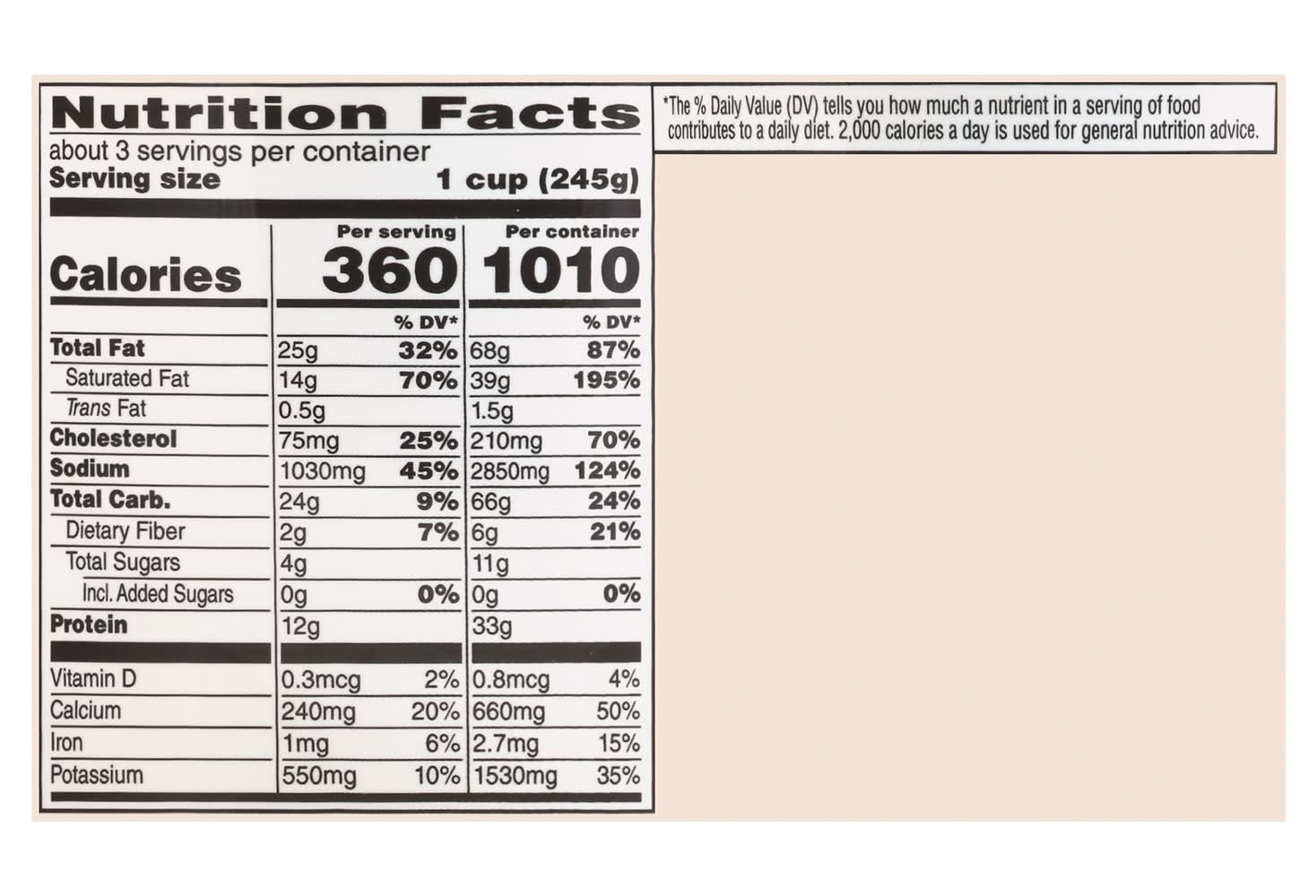 Nutrition Facts

about 3 servings per container
Serving size 1 cup (245g)

| | Per serving | | Per container | |
|---|---|---|---|---|
| Calories | 360 | | 1010 | |
| | | % DV* | | % DV* |
| Total Fat | 25g | 32% | 68g | 87% |
| Saturated Fat | 14g | 70% | 39g | 195% |
| Trans Fat | 0.5g | | 1.5g | |
| Cholesterol | 75mg | 25% | 210mg | 70% |
| Sodium | 1030mg | 45% | 2850mg | 124% |
| Total Carb. | 24g | 9% | 66g | 24% |
| Dietary Fiber | 2g | 7% | 6g | 21% |
| Total Sugars | 4g | | 11g | |
| Incl. Added Sugars | 0g | 0% | 0g | 0% |
| Protein | 12g | | 33g | |
| Vitamin D | 0.3mcg | 2% | 0.8mcg | 4% |
| Calcium | 240mg | 20% | 660mg | 50% |
| Iron | 1mg | 6% | 2.7mg | 15% |
| Potassium | 550mg | 10% | 1530mg | 35% |

*The % Daily Value (DV) tells you how much a nutrient in a serving of food contributes to a daily diet. 2,000 calories a day is used for general nutrition advice.